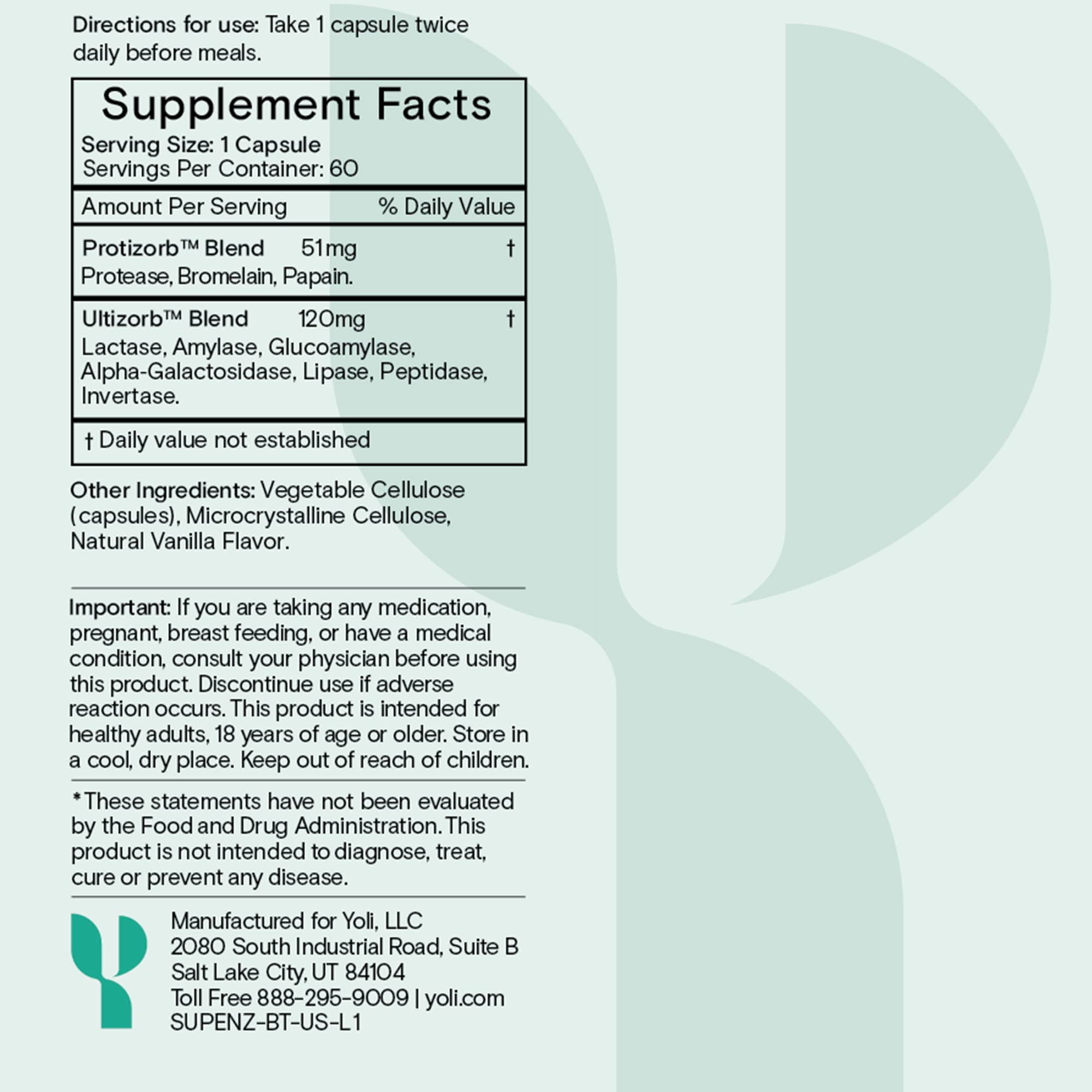 Directions for use: Take 1 capsule twice daily before meals.

Supplement Facts
Serving Size: 1 Capsule
Servings Per Container: 60

| Amount Per Serving | | % Daily Value |
|---|---|---|
| Protizorb™ Blend | 51mg | † |
| Protease, Bromelain, Papain. | | |
| Ultizorb™ Blend | 120mg | † |
| Lactase, Amylase, Glucoamylase, Alpha-Galactosidase, Lipase, Peptidase, Invertase. | | |

† Daily value not established

Other Ingredients: Vegetable Cellulose (capsules), Microcrystalline Cellulose, Natural Vanilla Flavor.

Important: If you are taking any medication, pregnant, breast feeding, or have a medical condition, consult your physician before using this product. Discontinue use if adverse reaction occurs. This product is intended for healthy adults, 18 years of age or older. Store in a cool, dry place. Keep out of reach of children.

*These statements have not been evaluated by the Food and Drug Administration. This product is not intended to diagnose, treat, cure or prevent any disease.

Manufactured for Yoli, LLC
2080 South Industrial Road, Suite B
Salt Lake City, UT 84104
Toll Free 888-295-9009 | yoli.com
SUPENZ-BT-US-L1